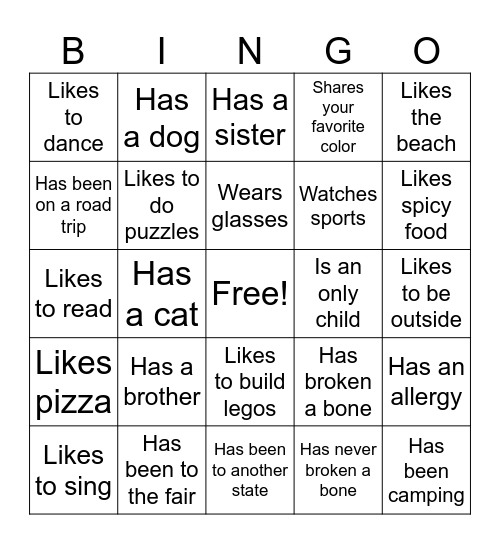 | B | I | N | G | O |
|---|---|---|---|---|
| Likes to dance | Has a dog | Has a sister | Shares your favorite color | Likes the beach |
| Has been on a road trip | Likes to do puzzles | Wears glasses | Watches sports | Likes spicy food |
| Likes to read | Has a cat | Free! | Is an only child | Likes to be outside |
| Likes pizza | Has a brother | Likes to build legos | Has broken a bone | Has an allergy |
| Likes to sing | Has been to the fair | Has been to another state | Has never broken a bone | Has been camping |